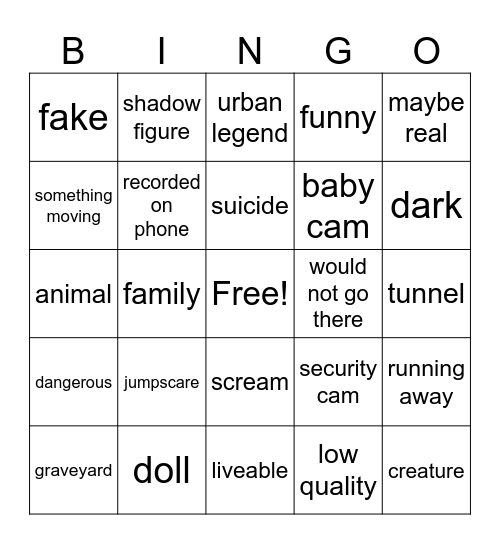 | B | I | N | G | O |
|---|---|---|---|---|
| fake | shadow figure | urban legend | funny | maybe real |
| something moving | recorded on phone | suicide | baby cam | dark |
| animal | family | Free! | would not go there | tunnel |
| dangerous | jumpscare | scream | security cam | running away |
| graveyard | doll | liveable | low quality | creature |